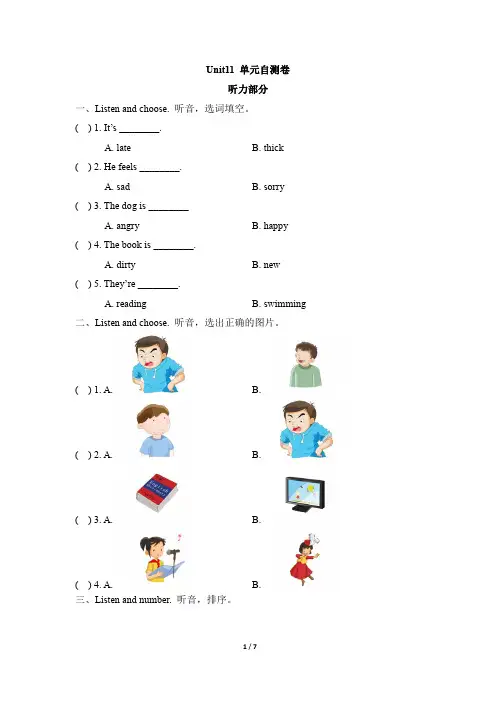 Unit11 单元自测卷

听力部分

一、Listen and choose. 听音，选词填空。

( ) 1. It's ________.

A. late B. thick

( ) 2. He feels ________.

A. sad B. sorry

( ) 3. The dog is ________

A. angry B. happy

( ) 4. The book is ________.

A. dirty B. new

( ) 5. They're ________.

A. reading B. swimming

二、Listen and choose. 听音，选出正确的图片。

( ) 1. A. B.

( ) 2. A. B.

( ) 3. A. B.

( ) 4. A. B.

三、Listen and number. 听音，排序。

1 / 7